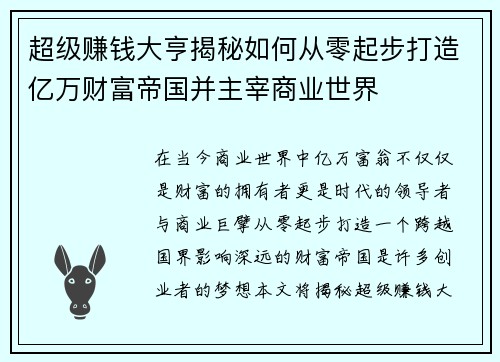 超级赚钱大亨揭秘如何从零起步打造亿万财富帝国并主宰商业世界

在当今商业世界中亿万富翁不仅仅是财富的拥有者更是时代的领导者与商业巨擘从零起步打造一个跨越国界影响深远的财富帝国是许多创业者的梦想本文将揭秘超级赚钱大